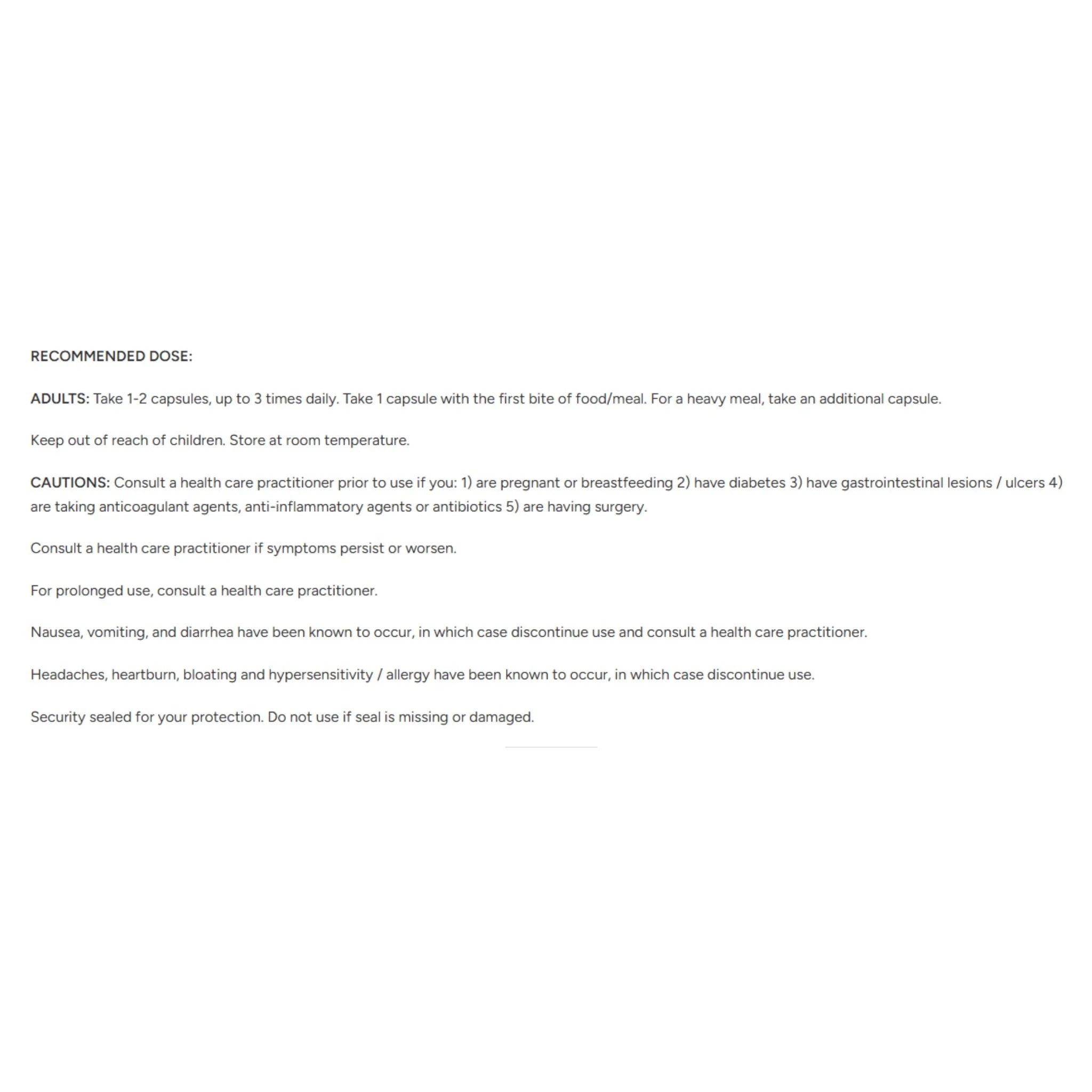 RECOMMENDED DOSE:

ADULTS: Take 1-2 capsules, up to 3 times daily. Take 1 capsule with the first bite of food/meal. For a heavy meal, take an additional capsule.

Keep out of reach of children. Store at room temperature.

CAUTIONS: Consult a health care practitioner prior to use if you: 1) are pregnant or breastfeeding 2) have diabetes 3) have gastrointestinal lesions / ulcers 4) are taking anticoagulant agents, anti-inflammatory agents or antibiotics 5) are having surgery.

Consult a health care practitioner if symptoms persist or worsen.

For prolonged use, consult a health care practitioner.

Nausea, vomiting, and diarrhea have been known to occur, in which case discontinue use and consult a health care practitioner.

Headaches, heartburn, bloating and hypersensitivity / allergy have been known to occur, in which case discontinue use.

Security sealed for your protection. Do not use if seal is missing or damaged.